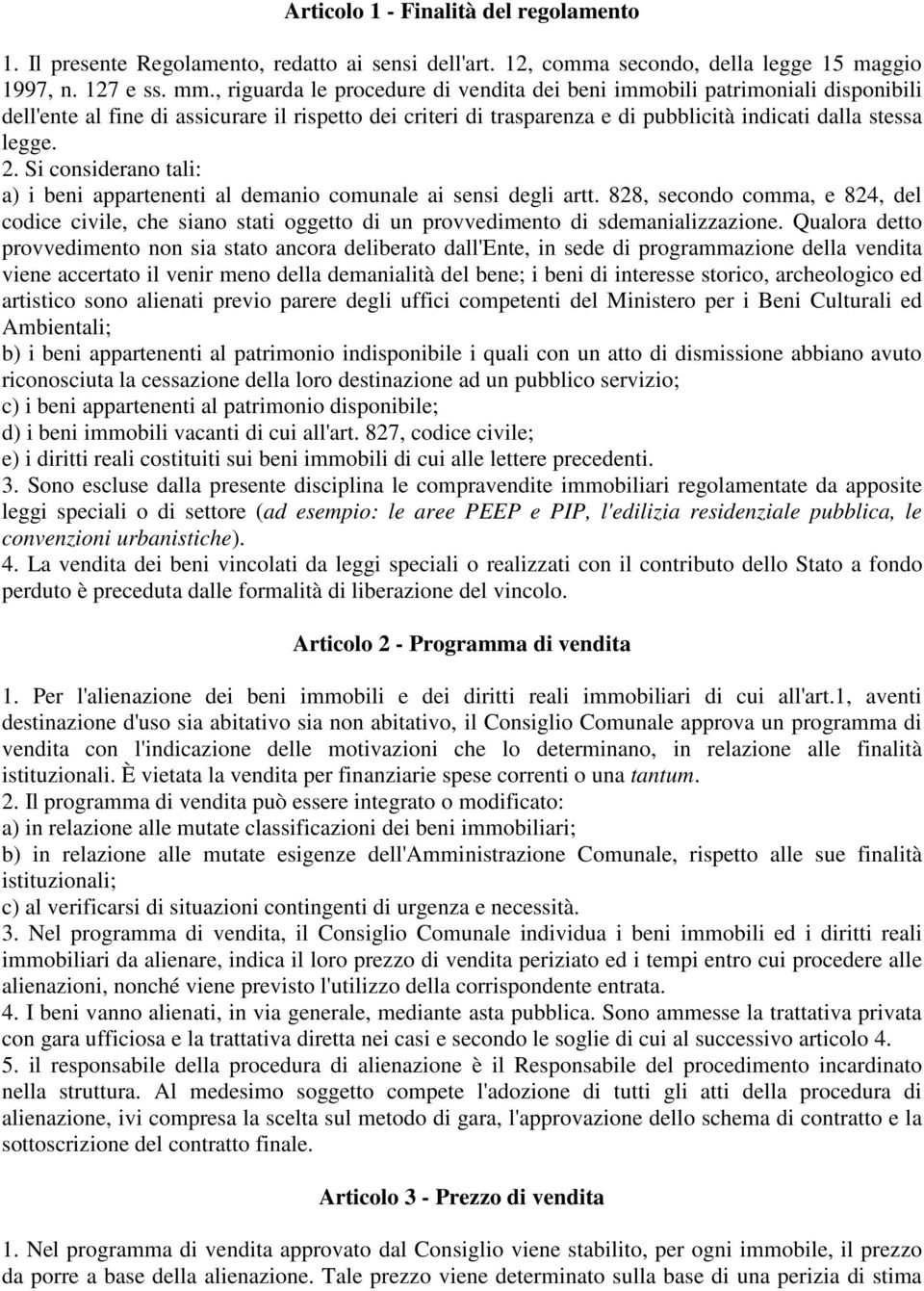 Articolo 1 - Finalità del regolamento

1. Il presente Regolamento, redatto ai sensi dell'art. 12, comma secondo, della legge 15 maggio 1997, n. 127 e ss. mm., riguarda le procedure di vendita dei beni immobili patrimoniali disponibili dell'ente al fine di assicurare il rispetto dei criteri di trasparenza e di pubblicità indicati dalla stessa legge.
2. Si considerano tali:
a) i beni appartenenti al demanio comunale ai sensi degli artt. 828, secondo comma, e 824, del codice civile, che siano stati oggetto di un provvedimento di sdemanializzazione. Qualora detto provvedimento non sia stato ancora deliberato dall'Ente, in sede di programmazione della vendita viene accertato il venir meno della demanialità del bene; i beni di interesse storico, archeologico ed artistico sono alienati previo parere degli uffici competenti del Ministero per i Beni Culturali ed Ambientali;
b) i beni appartenenti al patrimonio indisponibile i quali con un atto di dismissione abbiano avuto riconosciuta la cessazione della loro destinazione ad un pubblico servizio;
c) i beni appartenenti al patrimonio disponibile;
d) i beni immobili vacanti di cui all'art. 827, codice civile;
e) i diritti reali costituiti sui beni immobili di cui alle lettere precedenti.
3. Sono escluse dalla presente disciplina le compravendite immobiliari regolamentate da apposite leggi speciali o di settore (ad esempio: le aree PEEP e PIP, l'edilizia residenziale pubblica, le convenzioni urbanistiche).
4. La vendita dei beni vincolati da leggi speciali o realizzati con il contributo dello Stato a fondo perduto è preceduta dalle formalità di liberazione del vincolo.

Articolo 2 - Programma di vendita

1. Per l'alienazione dei beni immobili e dei diritti reali immobiliari di cui all'art.1, aventi destinazione d'uso sia abitativo sia non abitativo, il Consiglio Comunale approva un programma di vendita con l'indicazione delle motivazioni che lo determinano, in relazione alle finalità istituzionali. È vietata la vendita per finanziarie spese correnti o una tantum.
2. Il programma di vendita può essere integrato o modificato:
a) in relazione alle mutate classificazioni dei beni immobiliari;
b) in relazione alle mutate esigenze dell'Amministrazione Comunale, rispetto alle sue finalità istituzionali;
c) al verificarsi di situazioni contingenti di urgenza e necessità.
3. Nel programma di vendita, il Consiglio Comunale individua i beni immobili ed i diritti reali immobiliari da alienare, indica il loro prezzo di vendita periziato ed i tempi entro cui procedere alle alienazioni, nonché viene previsto l'utilizzo della corrispondente entrata.
4. I beni vanno alienati, in via generale, mediante asta pubblica. Sono ammesse la trattativa privata con gara ufficiosa e la trattativa diretta nei casi e secondo le soglie di cui al successivo articolo 4.
5. il responsabile della procedura di alienazione è il Responsabile del procedimento incardinato nella struttura. Al medesimo soggetto compete l'adozione di tutti gli atti della procedura di alienazione, ivi compresa la scelta sul metodo di gara, l'approvazione dello schema di contratto e la sottoscrizione del contratto finale.

Articolo 3 - Prezzo di vendita

1. Nel programma di vendita approvato dal Consiglio viene stabilito, per ogni immobile, il prezzo da porre a base della alienazione. Tale prezzo viene determinato sulla base di una perizia di stima